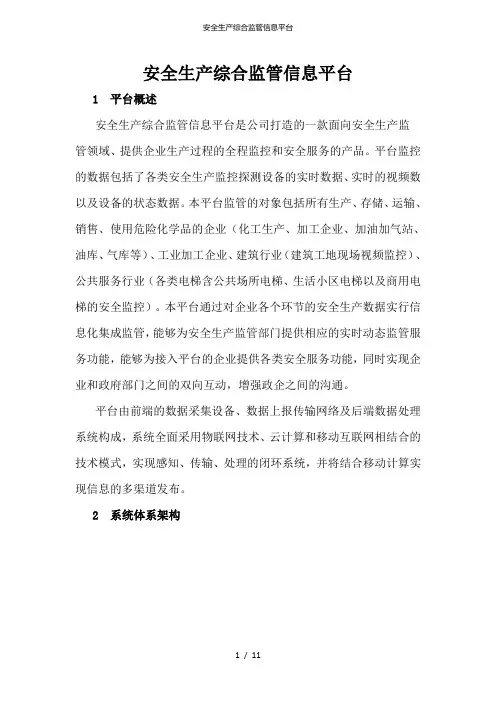 安全生产综合监管信息平台

安全生产综合监管信息平台

1 平台概述

安全生产综合监管信息平台是公司打造的一款面向安全生产监管领域、提供企业生产过程的全程监控和安全服务的产品。平台监控的数据包括了各类安全生产监控探测设备的实时数据、实时的视频数以及设备的状态数据。本平台监管的对象包括所有生产、存储、运输、销售、使用危险化学品的企业（化工生产、加工企业、加油加气站、油库、气库等）、工业加工企业、建筑行业（建筑工地现场视频监控）、公共服务行业（各类电梯含公共场所电梯、生活小区电梯以及商用电梯的安全监控）。本平台通过对企业各个环节的安全生产数据实行信息化集成监管，能够为安全生产监管部门提供相应的实时动态监管服务功能，能够为接入平台的企业提供各类安全服务功能，同时实现企业和政府部门之间的双向互动，增强政企之间的沟通。

平台由前端的数据采集设备、数据上报传输网络及后端数据处理系统构成，系统全面采用物联网技术、云计算和移动互联网相结合的技术模式，实现感知、传输、处理的闭环系统，并将结合移动计算实现信息的多渠道发布。

2 系统体系架构

1 / 11